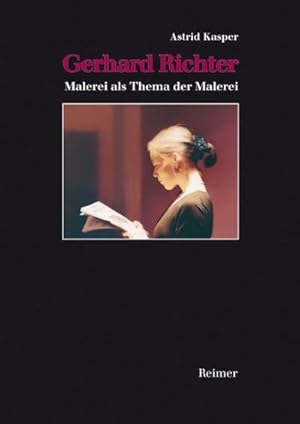 Astrid Kasper

Gerhard Richter

Malerei als Thema der Malerei

Reimer